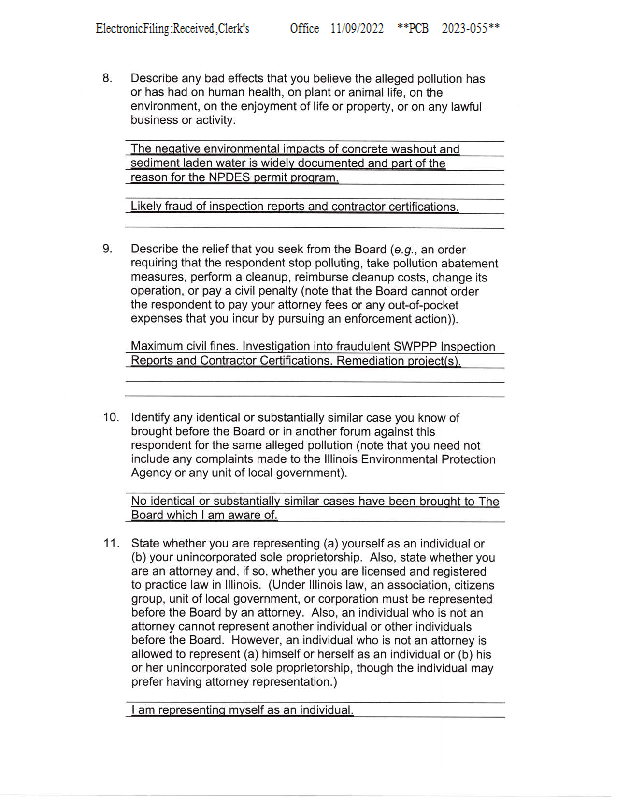 ElectronicFiling:Received,Clerk's Office 11/09/2022 **PCB 2023-055**

8. Describe any bad effects that you believe the alleged pollution has or has had on human health, on plant or animal life, on the environment, on the enjoyment of life or property, or on any lawful business or activity.

The negative environmental impacts of concrete washout and sediment laden water is widely documented and part of the reason for the NPDES permit program.

Likely fraud of inspection reports and contractor certifications.

9. Describe the relief that you seek from the Board (e.g., an order requiring that the respondent stop polluting, take pollution abatement measures, perform a cleanup, reimburse cleanup costs, change its operation, or pay a civil penalty (note that the Board cannot order the respondent to pay your attorney fees or any out-of-pocket expenses that you incur by pursuing an enforcement action)).

Maximum civil fines. Investigation into fraudulent SWPPP Inspection Reports and Contractor Certifications. Remediation project(s).

10. Identify any identical or substantially similar case you know of brought before the Board or in another forum against this respondent for the same alleged pollution (note that you need not include any complaints made to the Illinois Environmental Protection Agency or any unit of local government).

No identical or substantially similar cases have been brought to The Board which I am aware of.

11. State whether you are representing (a) yourself as an individual or (b) your unincorporated sole proprietorship. Also, state whether you are an attorney and, if so, whether you are licensed and registered to practice law in Illinois. (Under Illinois law, an association, citizens group, unit of local government, or corporation must be represented before the Board by an attorney. Also, an individual who is not an attorney cannot represent another individual or other individuals before the Board. However, an individual who is not an attorney is allowed to represent (a) himself or herself as an individual or (b) his or her unincorporated sole proprietorship, though the individual may prefer having attorney representation.)

I am representing myself as an individual.